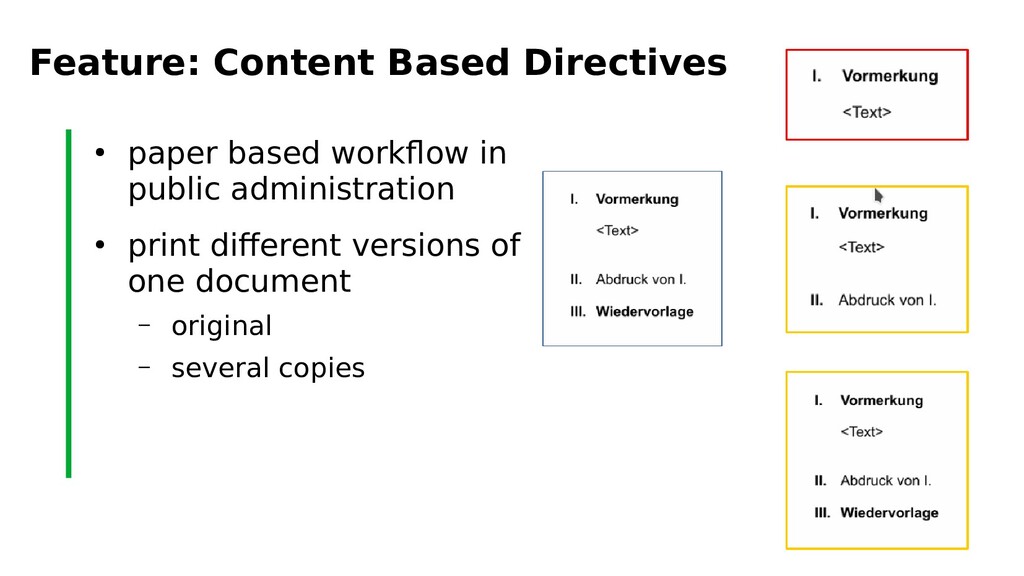 Feature: Content Based Directives

• paper based workflow in public administration

• print different versions of one document

– original

– several copies

I. Vormerkung

<Text>

II. Abdruck von I.

III. Wiedervorlage

I. Vormerkung

<Text>

I. Vormerkung

<Text>

II. Abdruck von I.

I. Vormerkung

<Text>

II. Abdruck von I.

III. Wiedervorlage